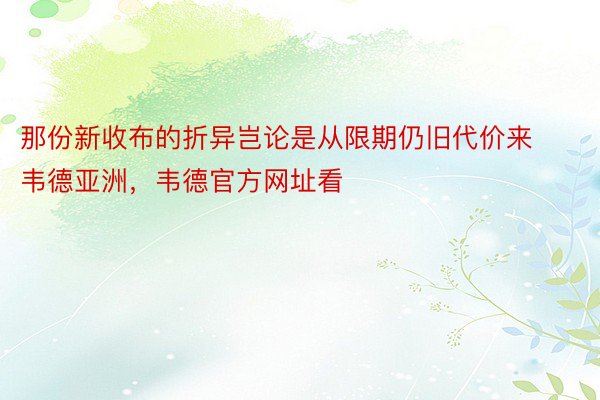 那份新收布的折异岂论是从限期仍旧代价来韦德亚洲，韦德官方网址看